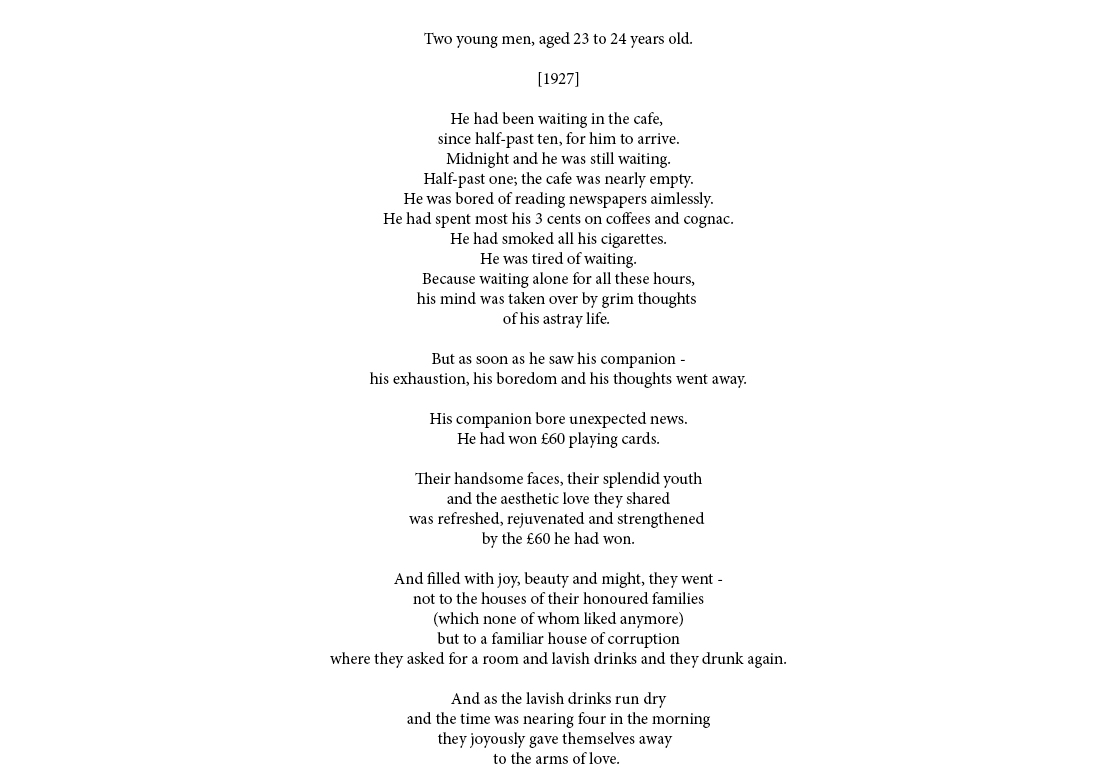 Two young men, aged 23 to 24 years old.

[1927]

He had been waiting in the cafe,
since half-past ten, for him to arrive.
Midnight and he was still waiting.
Half-past one; the cafe was nearly empty.
He was bored of reading newspapers aimlessly.
He had spent most his 3 cents on coffees and cognac.
He had smoked all his cigarettes.
He was tired of waiting.
Because waiting alone for all these hours,
his mind was taken over by grim thoughts
of his astray life.

But as soon as he saw his companion -
his exhaustion, his boredom and his thoughts went away.

His companion bore unexpected news.
He had won £60 playing cards.

Their handsome faces, their splendid youth
and the aesthetic love they shared
was refreshed, rejuvenated and strengthened
by the £60 he had won.

And filled with joy, beauty and might, they went -
not to the houses of their honoured families
(which none of whom liked anymore)
but to a familiar house of corruption
where they asked for a room and lavish drinks and they drunk again.

And as the lavish drinks run dry
and the time was nearing four in the morning
they joyously gave themselves away
to the arms of love.